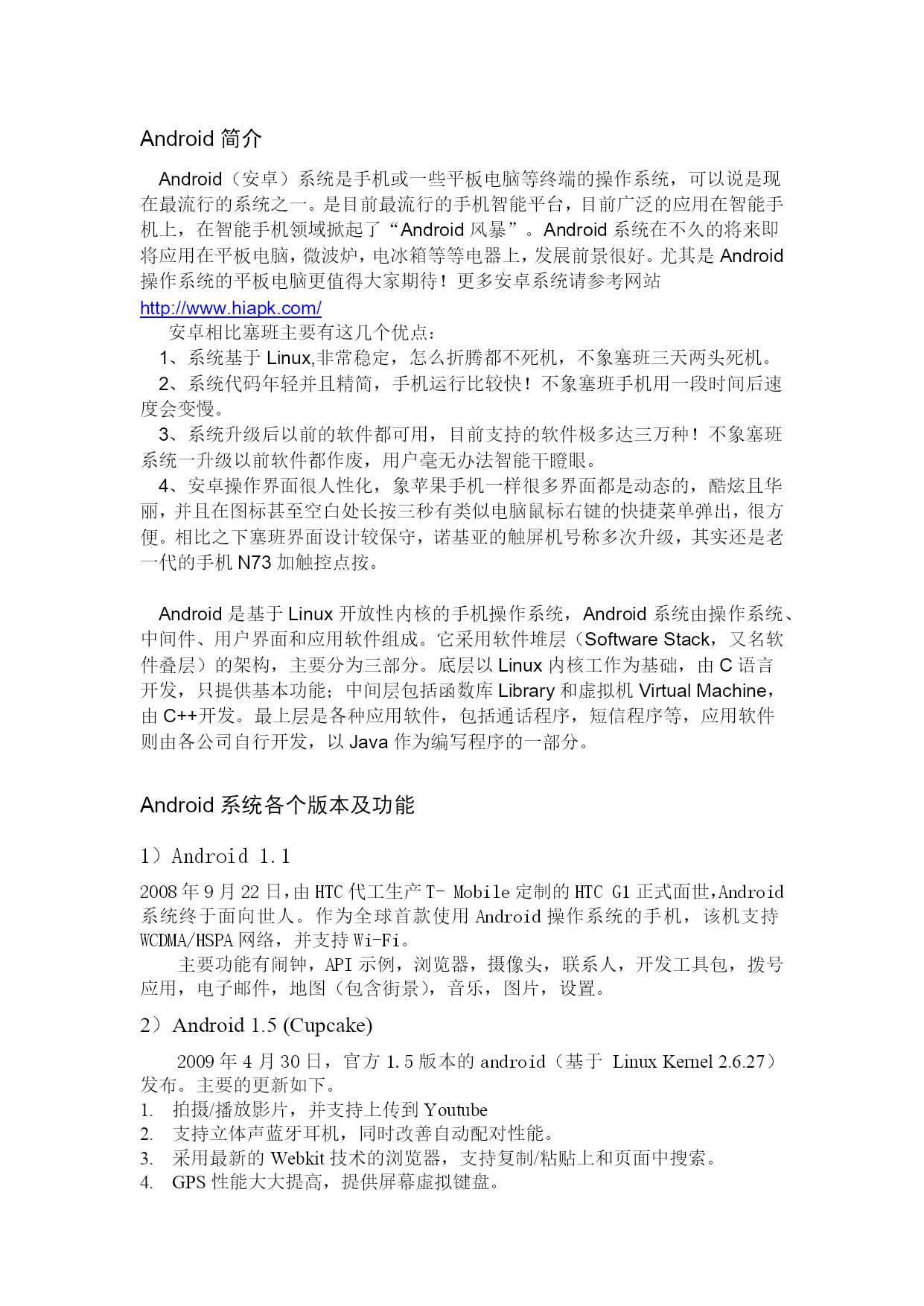 Android 简介

Android（安卓）系统是手机或一些平板电脑等终端的操作系统，可以说是现在最流行的系统之一。是目前最流行的手机智能平台，目前广泛的应用在智能手机上，在智能手机领域掀起了“Android 风暴”。Android 系统在不久的将来即将应用在平板电脑，微波炉，电冰箱等等电器上，发展前景很好。尤其是 Android 操作系统的平板电脑更值得大家期待！更多安卓系统请参考网站 http://www.hiapk.com/

安卓相比塞班主要有这几个优点：

1、系统基于 Linux,非常稳定，怎么折腾都不死机，不象塞班三天两头死机。

2、系统代码年轻并且精简，手机运行比较快！不象塞班手机用一段时间后速度会变慢。

3、系统升级后以前的软件都可用，目前支持的软件极多达三万种！不象塞班系统一升级以前软件都作废，用户毫无办法智能干瞪眼。

4、安卓操作界面很人性化，象苹果手机一样很多界面都是动态的，酷炫且华丽，并且在图标甚至空白处长按三秒有类似电脑鼠标右键的快捷菜单弹出，很方便。相比之下塞班界面设计较保守，诺基亚的触屏机号称多次升级，其实还是老一代的手机 N73 加触控点按。

Android 是基于 Linux 开放性内核的手机操作系统，Android 系统由操作系统、中间件、用户界面和应用软件组成。它采用软件堆层（Software Stack，又名软件叠层）的架构，主要分为三部分。底层以 Linux 内核工作为基础，由 C 语言开发，只提供基本功能；中间层包括函数库 Library 和虚拟机 Virtual Machine，由 C++开发。最上层是各种应用软件，包括通话程序，短信程序等，应用软件则由各公司自行开发，以 Java 作为编写程序的一部分。

Android 系统各个版本及功能

1）Android 1.1

2008 年 9 月 22 日，由 HTC 代工生产 T- Mobile 定制的 HTC G1 正式面世，Android 系统终于面向世人。作为全球首款使用 Android 操作系统的手机，该机支持 WCDMA/HSPA 网络，并支持 Wi-Fi。

主要功能有闹钟，API 示例，浏览器，摄像头，联系人，开发工具包，拨号应用，电子邮件，地图（包含街景），音乐，图片，设置。

2）Android 1.5 (Cupcake)

2009 年 4 月 30 日，官方 1.5 版本的 android（基于 Linux Kernel 2.6.27）发布。主要的更新如下。

1. 拍摄/播放影片，并支持上传到 Youtube
2. 支持立体声蓝牙耳机，同时改善自动配对性能。
3. 采用最新的 Webkit 技术的浏览器，支持复制/粘贴上和页面中搜索。
4. GPS 性能大大提高，提供屏幕虚拟键盘。